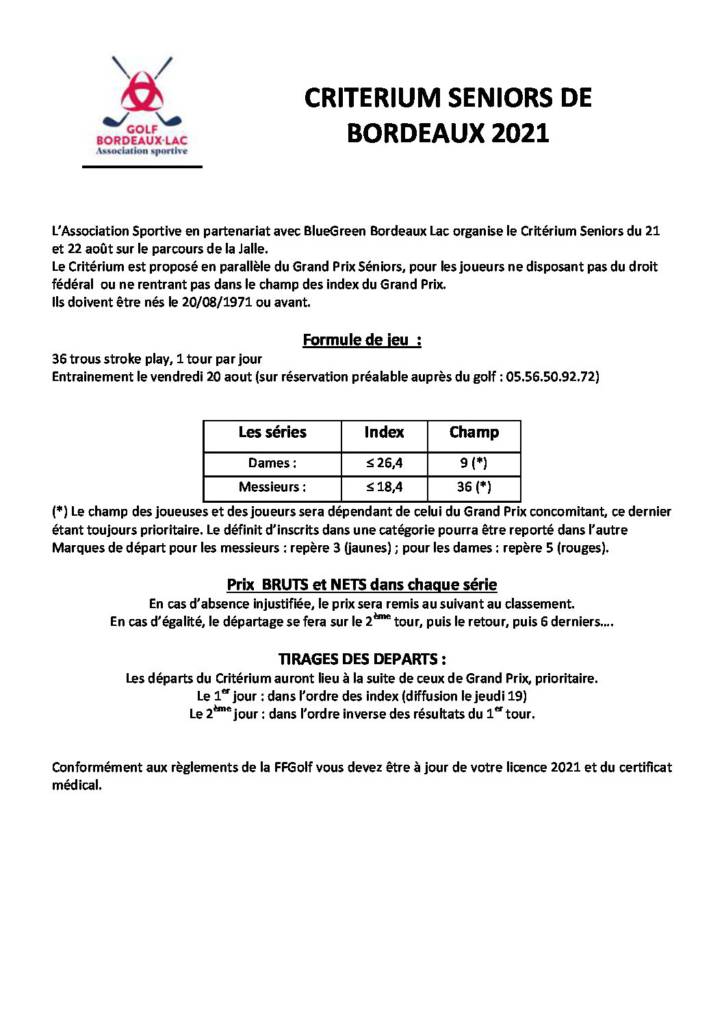 GOLF
BORDEAUX·LAC
Association sportive

CRITERIUM SENIORS DE BORDEAUX 2021

L'Association Sportive en partenariat avec BlueGreen Bordeaux Lac organise le Critérium Seniors du 21 et 22 août sur le parcours de la Jalle.
Le Critérium est proposé en parallèle du Grand Prix Séniors, pour les joueurs ne disposant pas du droit fédéral ou ne rentrant pas dans le champ des index du Grand Prix.
Ils doivent être nés le 20/08/1971 ou avant.

Formule de jeu :

36 trous stroke play, 1 tour par jour
Entrainement le vendredi 20 aout (sur réservation préalable auprès du golf : 05.56.50.92.72)

| Les séries | Index | Champ |
|---|---|---|
| Dames : | ≤ 26,4 | 9 (*) |
| Messieurs : | ≤ 18,4 | 36 (*) |

(*) Le champ des joueuses et des joueurs sera dépendant de celui du Grand Prix concomitant, ce dernier étant toujours prioritaire. Le définit d'inscrits dans une catégorie pourra être reporté dans l'autre
Marques de départ pour les messieurs : repère 3 (jaunes) ; pour les dames : repère 5 (rouges).

Prix BRUTS et NETS dans chaque série

En cas d'absence injustifiée, le prix sera remis au suivant au classement.
En cas d'égalité, le départage se fera sur le 2$^{ème}$ tour, puis le retour, puis 6 derniers….

TIRAGES DES DEPARTS :

Les départs du Critérium auront lieu à la suite de ceux de Grand Prix, prioritaire.
Le 1$^{er}$ jour : dans l'ordre des index (diffusion le jeudi 19)
Le 2$^{ème}$ jour : dans l'ordre inverse des résultats du 1$^{er}$ tour.

Conformément aux règlements de la FFGolf vous devez être à jour de votre licence 2021 et du certificat médical.